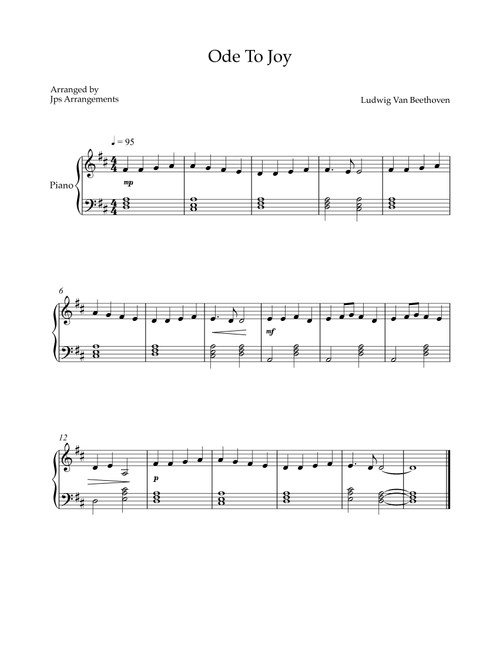 Ode To Joy

Arranged by
Jps Arrangements

Ludwig Van Beethoven

♩ = 95

Piano

mp

6

mf

12

p